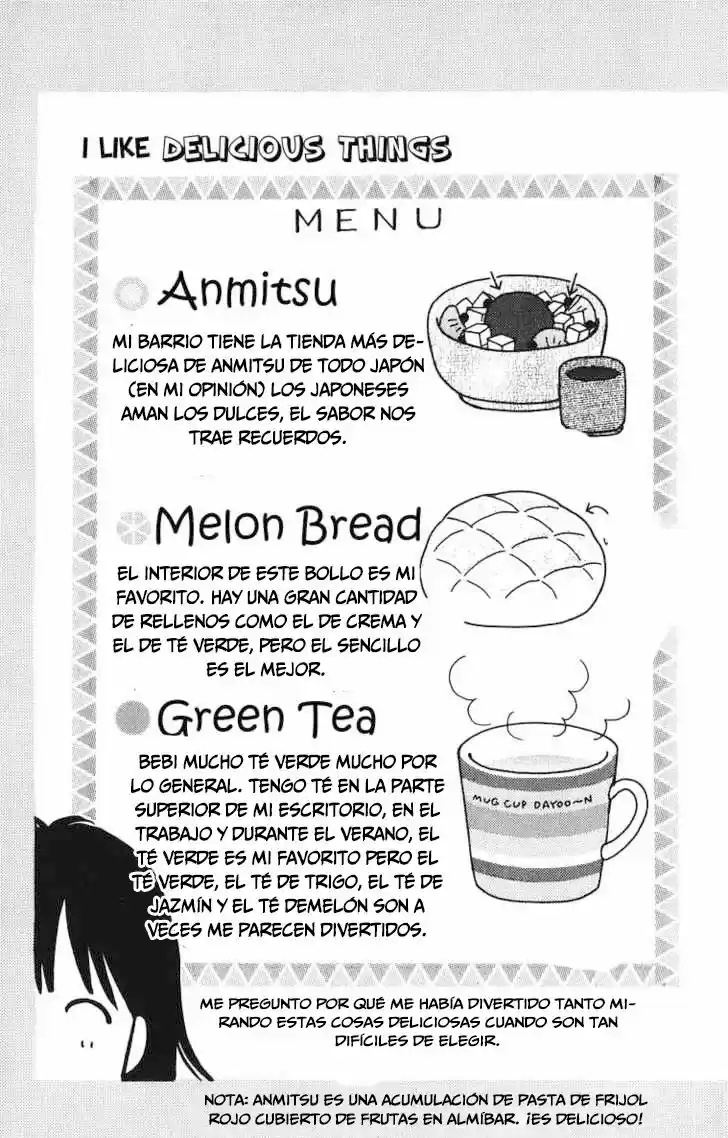 I LIKE DELICIOUS THINGS

MENU

Anmitsu

MI BARRIO TIENE LA TIENDA MÁS DELICIOSA DE ANMITSU DE TODO JAPÓN (EN MI OPINIÓN) LOS JAPONESES AMAN LOS DULCES, EL SABOR NOS TRAE RECUERDOS.

Melon Bread

EL INTERIOR DE ESTE BOLLO ES MI FAVORITO. HAY UNA GRAN CANTIDAD DE RELLENOS COMO EL DE CREMA Y EL DE TÉ VERDE, PERO EL SENCILLO ES EL MEJOR.

Green Tea

BEBI MUCHO TÉ VERDE MUCHO POR LO GENERAL. TENGO TÉ EN LA PARTE SUPERIOR DE MI ESCRITORIO, EN EL TRABAJO Y DURANTE EL VERANO, EL TÉ VERDE ES MI FAVORITO PERO EL TÉ VERDE, EL TÉ DE TRIGO, EL TÉ DE JAZMÍN Y EL TÉ DEMELÓN SON A VECES ME PARECEN DIVERTIDOS.

MUG CUP DAYOO~N

ME PREGUNTO POR QUÉ ME HABÍA DIVERTIDO TANTO MIRANDO ESTAS COSAS DELICIOSAS CUANDO SON TAN DIFÍCILES DE ELEGIR.

NOTA: ANMITSU ES UNA ACUMULACIÓN DE PASTA DE FRIJOL ROJO CUBIERTO DE FRUTAS EN ALMÍBAR. ¡ES DELICIOSO!